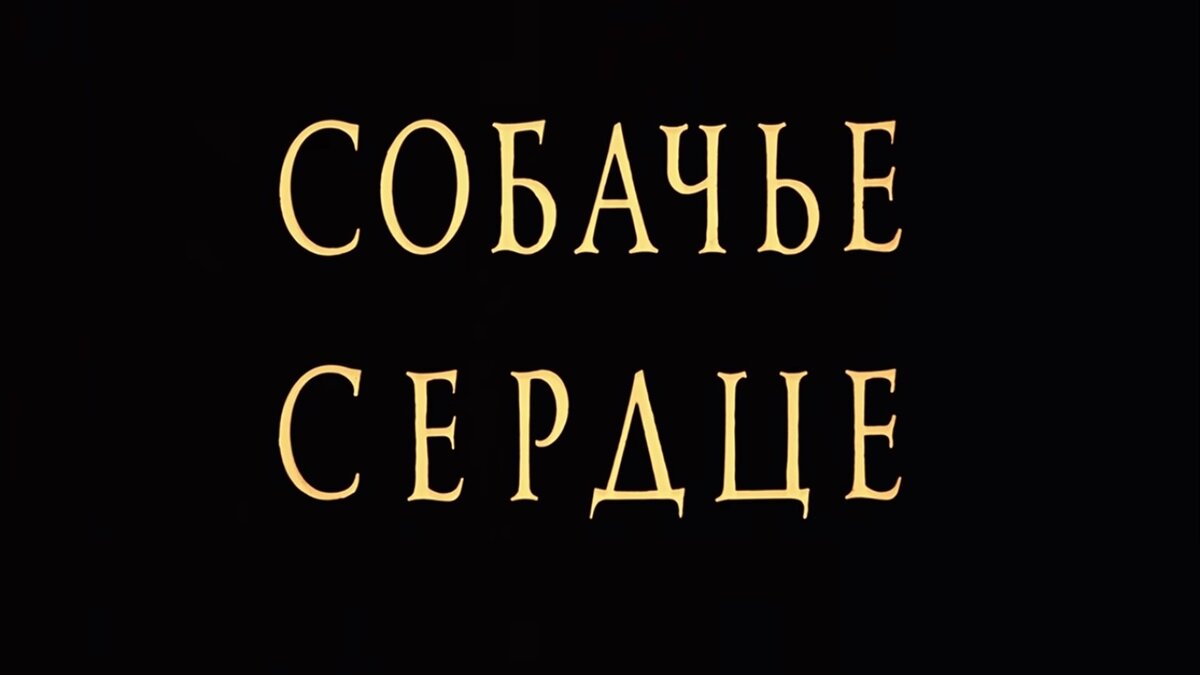 СОБАЧЬЕ
СЕРДЦЕ